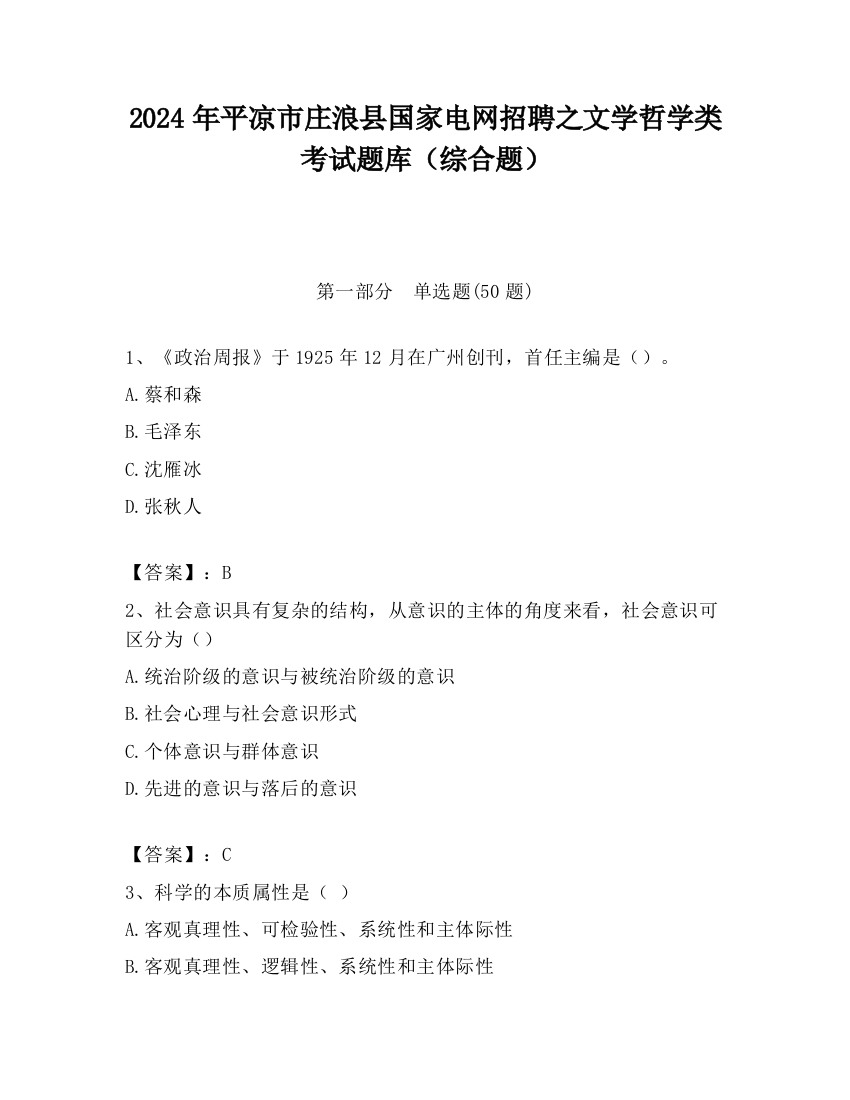 2024 年平凉市庄浪县国家电网招聘之文学哲学类考试题库（综合题）

第一部分　单选题(50 题)

1、《政治周报》于 1925 年 12 月在广州创刊，首任主编是（）。

A.蔡和森

B.毛泽东

C.沈雁冰

D.张秋人

【答案】：B

2、社会意识具有复杂的结构，从意识的主体的角度来看，社会意识可区分为（）

A.统治阶级的意识与被统治阶级的意识

B.社会心理与社会意识形式

C.个体意识与群体意识

D.先进的意识与落后的意识

【答案】：C

3、科学的本质属性是（ ）

A.客观真理性、可检验性、系统性和主体际性

B.客观真理性、逻辑性、系统性和主体际性